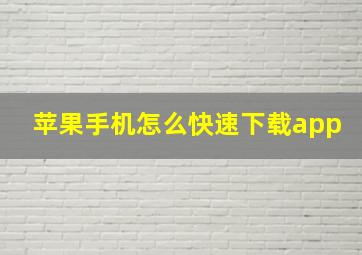 苹果手机怎么快速下载app